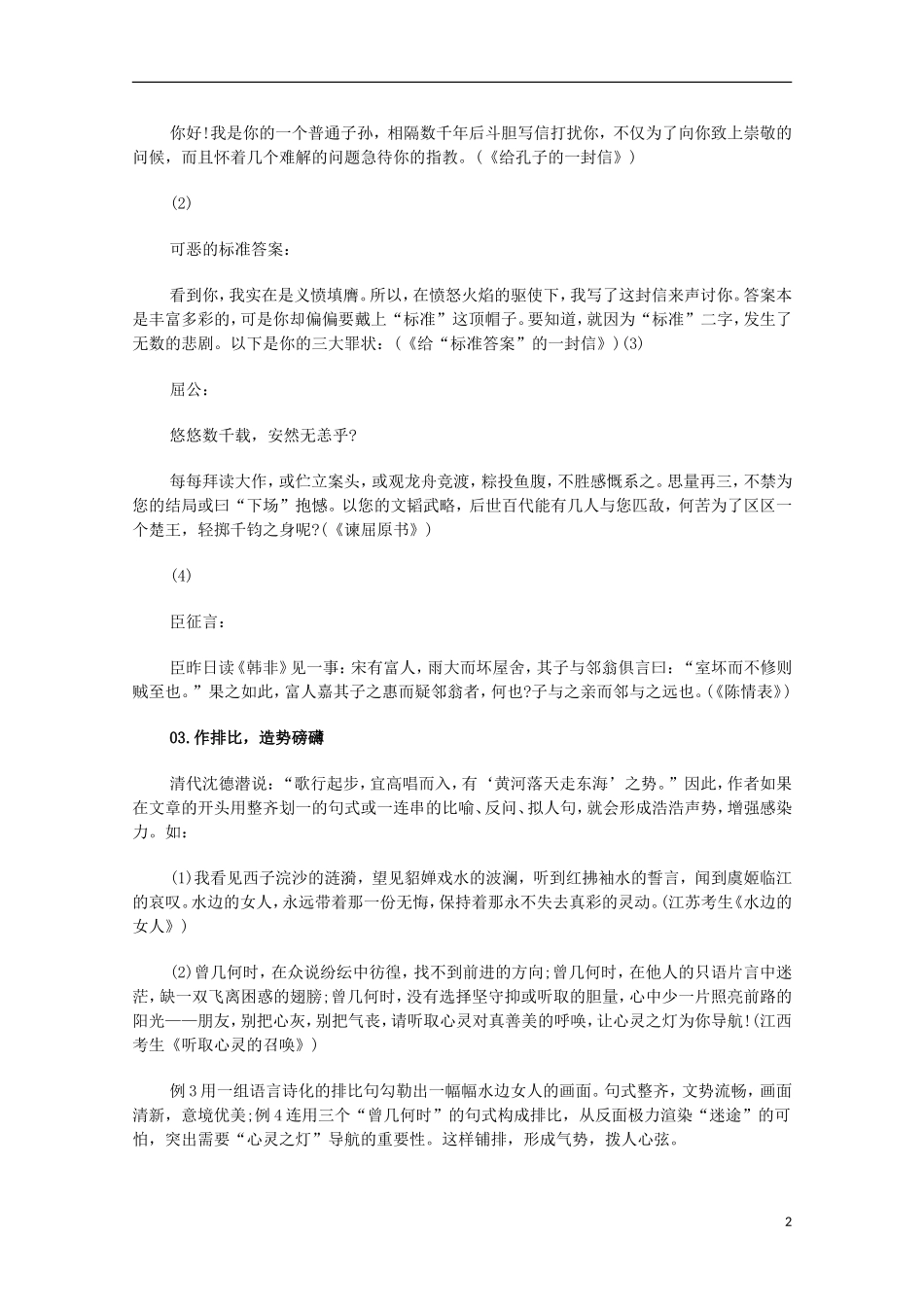 你好!我是你的一个普通子孙，相隔数千年后斗胆写信打扰你，不仅为了向你致上崇敬的问候，而且怀着几个难解的问题急待你的指教。(《给孔子的一封信》)

(2)

可恶的标准答案:

看到你，我实在是义愤填膺。所以，在愤怒火焰的驱使下，我写了这封信来声讨你。答案本是丰富多彩的，可是你却偏偏要戴上“标准”这顶帽子。要知道，就因为“标准”二字，发生了无数的悲剧。以下是你的三大罪状：(《给“标准答案”的一封信》)(3)

屈公:

悠悠数千载，安然无恙乎?

每每拜读大作，或伫立案头，或观龙舟竞渡，粽投鱼腹，不胜感慨系之。思量再三，不禁为您的结局或曰“下场”抱憾。以您的文韬武略，后世百代能有几人与您匹敌，何苦为了区区一个楚王，轻掷千钧之身呢?(《谏屈原书》)

(4)

臣征言:

臣昨日读《韩非》见一事:宋有富人，雨大而坏屋舍，其子与邻翁俱言曰:“室坏而不修则贼至也。”果之如此，富人嘉其子之惠而疑邻翁者，何也?子与之亲而邻与之远也。(《陈情表》)

03.作排比，造势磅礴

清代沈德潜说:“歌行起步，宜高唱而入，有‘黄河落天走东海’之势。”因此，作者如果在文章的开头用整齐划一的句式或一连串的比喻、反问、拟人句，就会形成浩浩声势，增强感染力。如:

(1)我看见西子浣沙的涟漪，望见貂婵戏水的波澜，听到红拂袖水的誓言，闻到虞姬临江的哀叹。水边的女人，永远带着那一份无悔，保持着那永不失去真彩的灵动。(江苏考生《水边的女人》)

(2)曾几何时，在众说纷纭中彷徨，找不到前进的方向;曾几何时，在他人的只语片言中迷茫，缺一双飞离困惑的翅膀;曾几何时，没有选择坚守抑或听取的胆量，心中少一片照亮前路的阳光——朋友，别把心灰，别把气丧，请听取心灵对真善美的呼唤，让心灵之灯为你导航!(江西考生《听取心灵的召唤》)

例3用一组语言诗化的排比句勾勒出一幅幅水边女人的画面。句式整齐，文势流畅，画面清新，意境优美;例4连用三个“曾几何时”的句式构成排比，从反面极力渲染“迷途”的可怕，突出需要“心灵之灯”导航的重要性。这样铺排，形成气势，拨人心弦。

2